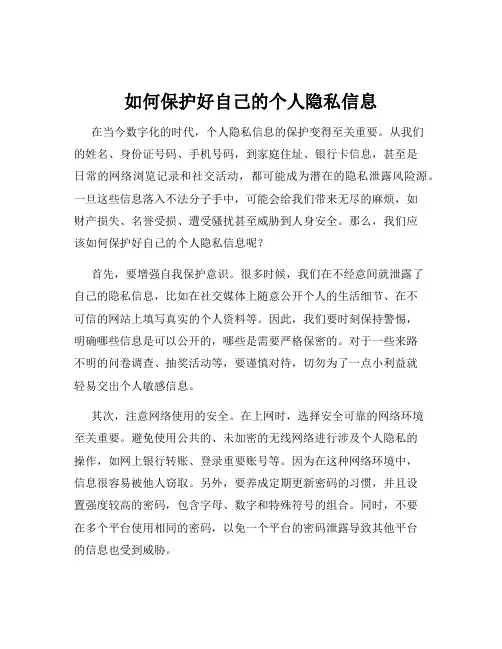 如何保护好自己的个人隐私信息

在当今数字化的时代，个人隐私信息的保护变得至关重要。从我们的姓名、身份证号码、手机号码，到家庭住址、银行卡信息，甚至是日常的网络浏览记录和社交活动，都可能成为潜在的隐私泄露风险源。一旦这些信息落入不法分子手中，可能会给我们带来无尽的麻烦，如财产损失、名誉受损、遭受骚扰甚至威胁到人身安全。那么，我们应该如何保护好自己的个人隐私信息呢？

首先，要增强自我保护意识。很多时候，我们在不经意间就泄露了自己的隐私信息，比如在社交媒体上随意公开个人的生活细节、在不可信的网站上填写真实的个人资料等。因此，我们要时刻保持警惕，明确哪些信息是可以公开的，哪些是需要严格保密的。对于一些来路不明的问卷调查、抽奖活动等，要谨慎对待，切勿为了一点小利益就轻易交出个人敏感信息。

其次，注意网络使用的安全。在上网时，选择安全可靠的网络环境至关重要。避免使用公共的、未加密的无线网络进行涉及个人隐私的操作，如网上银行转账、登录重要账号等。因为在这种网络环境中，信息很容易被他人窃取。另外，要养成定期更新密码的习惯，并且设置强度较高的密码，包含字母、数字和特殊符号的组合。同时，不要在多个平台使用相同的密码，以免一个平台的密码泄露导致其他平台的信息也受到威胁。